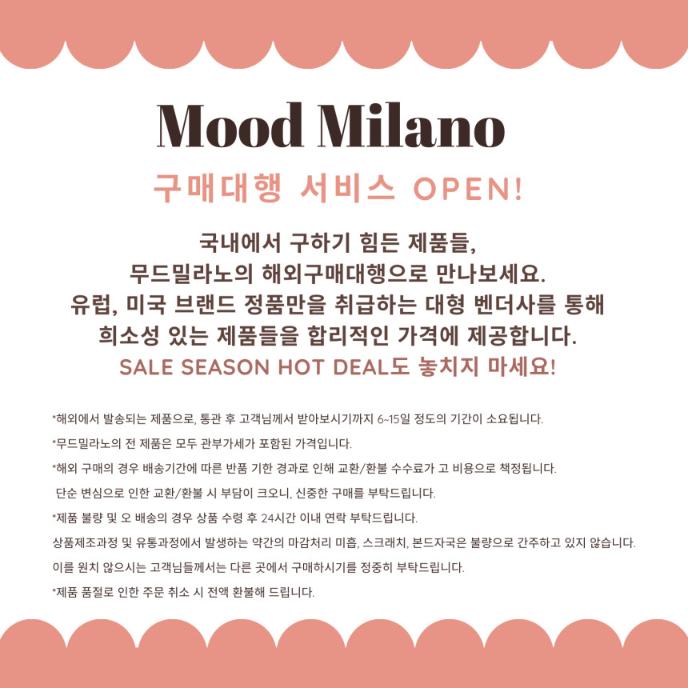 Mood Milano

구매대행 서비스 OPEN!

국내에서 구하기 힘든 제품들,
무드밀라노의 해외구매대행으로 만나보세요.
유럽, 미국 브랜드 정품만을 취급하는 대형 벤더사를 통해
희소성 있는 제품들을 합리적인 가격에 제공합니다.
SALE SEASON HOT DEAL도 놓치지 마세요!

*해외에서 발송되는 제품으로, 통관 후 고객님께서 받아보시기까지 6~15일 정도의 기간이 소요됩니다.
*무드밀라노의 전 제품은 모두 관부가세가 포함된 가격입니다.
*해외 구매의 경우 배송기간에 따른 반품 기한 경과로 인해 교환/환불 수수료가 고 비용으로 책정됩니다.
단순 변심으로 인한 교환/환불 시 부담이 크오니, 신중한 구매를 부탁드립니다.
*제품 불량 및 오 배송의 경우 상품 수령 후 24시간 이내 연락 부탁드립니다.
상품제조과정 및 유통과정에서 발생하는 약간의 마감처리 미흡, 스크래치, 본드자국은 불량으로 간주하고 있지 않습니다.
이를 원치 않으시는 고객님들께서는 다른 곳에서 구매하시기를 정중히 부탁드립니다.
*제품 품절로 인한 주문 취소 시 전액 환불해 드립니다.